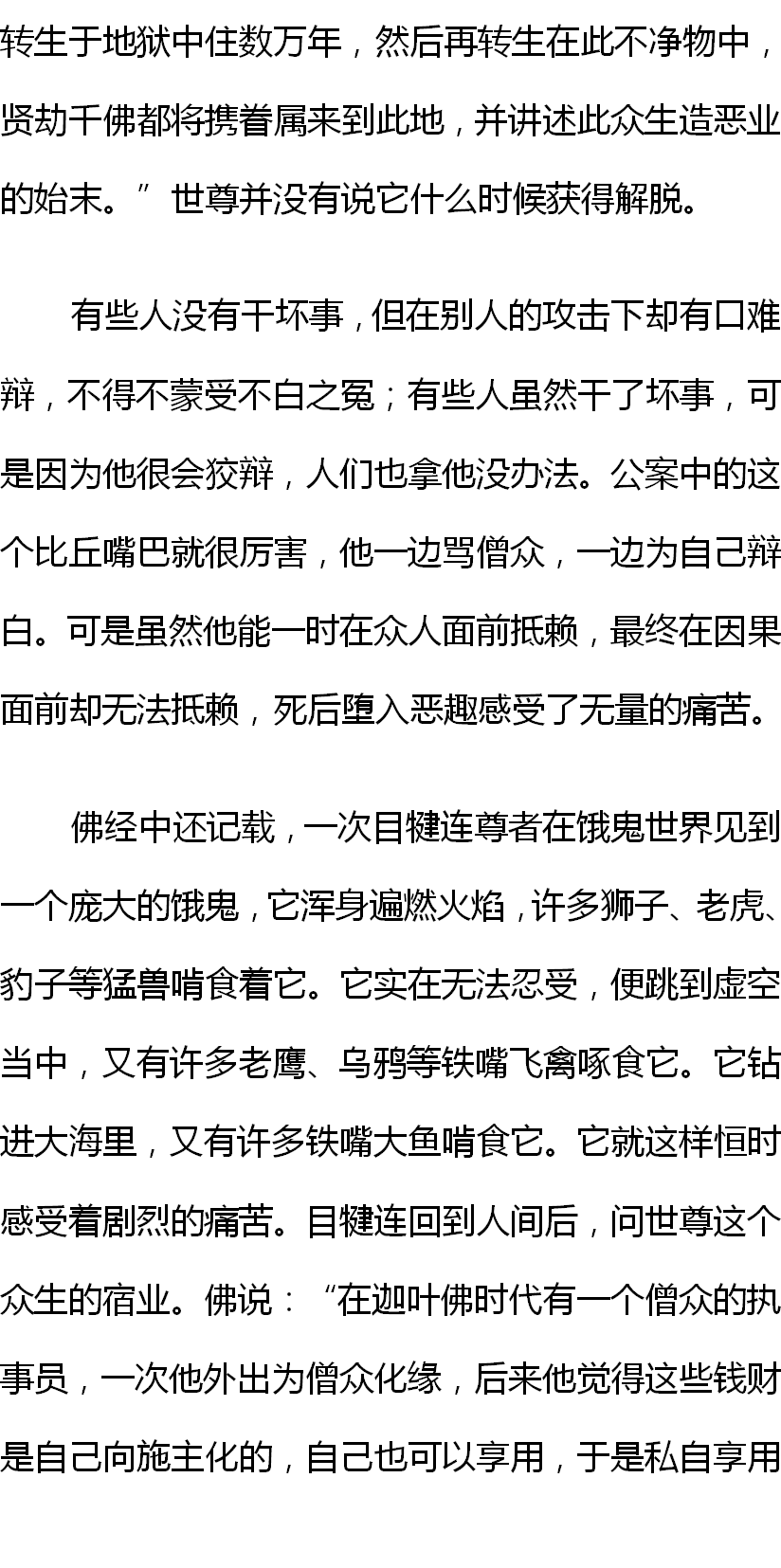 转生于地狱中住数万年，然后再转生在此不净物中，贤劫千佛都将携眷属来到此地，并讲述此众生造恶业的始末。”世尊并没有说它什么时候获得解脱。

有些人没有干坏事，但在别人的攻击下却有口难辩，不得不蒙受不白之冤；有些人虽然干了坏事，可是因为他很会狡辩，人们也拿他没办法。公案中的这个比丘嘴巴就很厉害，他一边骂僧众，一边为自己辩白。可是虽然他能一时在众人面前抵赖，最终在因果面前却无法抵赖，死后堕入恶趣感受了无量的痛苦。

佛经中还记载，一次目犍连尊者在饿鬼世界见到一个庞大的饿鬼，它浑身遍燃火焰，许多狮子、老虎、豹子等猛兽啃食着它。它实在无法忍受，便跳到虚空当中，又有许多老鹰、乌鸦等铁嘴飞禽啄食它。它钻进大海里，又有许多铁嘴大鱼啃食它。它就这样恒时感受着剧烈的痛苦。目犍连回到人间后，问世尊这个众生的宿业。佛说：“在迦叶佛时代有一个僧众的执事员，一次他外出为僧众化缘，后来他觉得这些钱财是自己向施主化的，自己也可以享用，于是私自享用